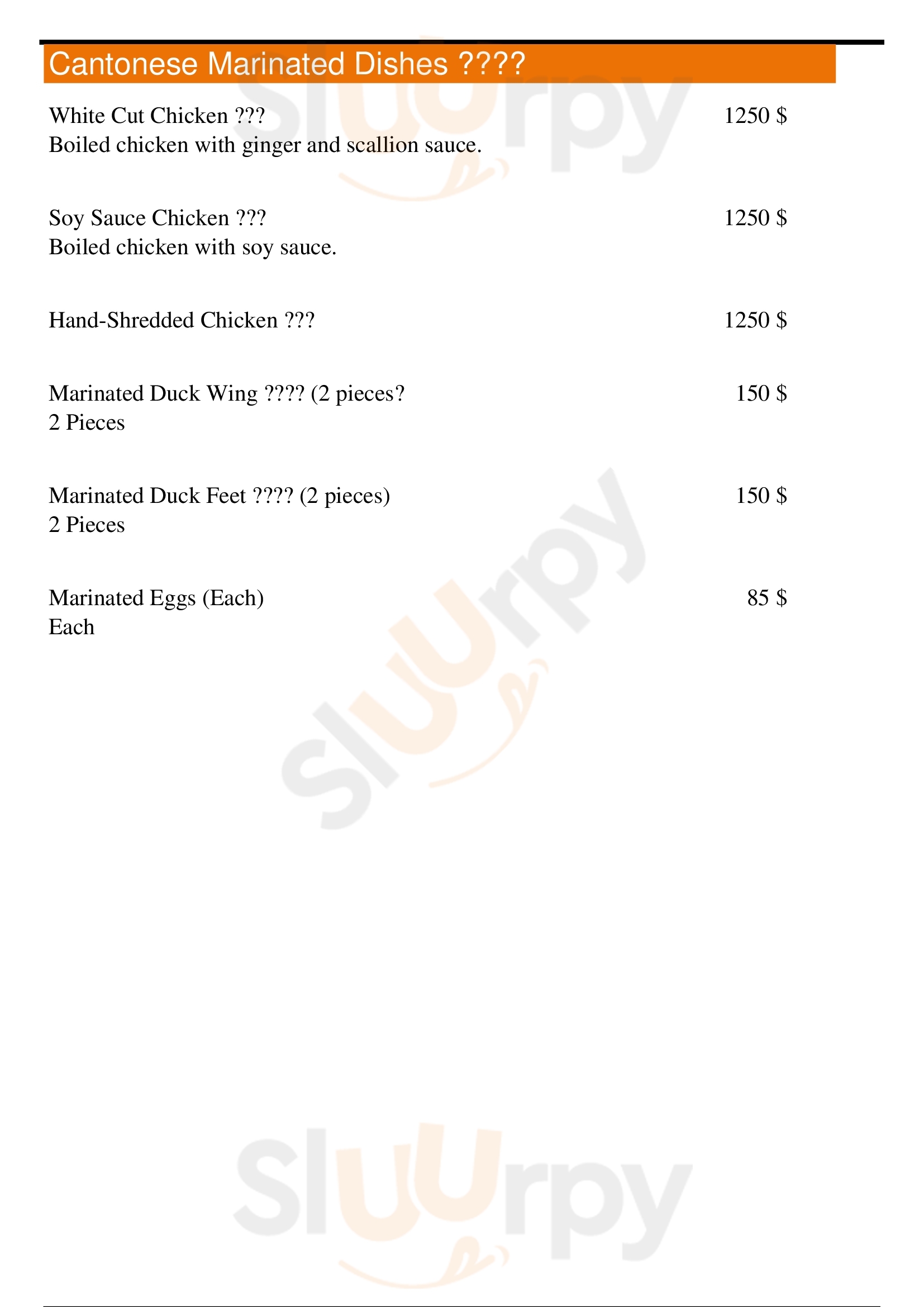 Cantonese Marinated Dishes ????

White Cut Chicken ??? 1250 $
Boiled chicken with ginger and scallion sauce.

Soy Sauce Chicken ??? 1250 $
Boiled chicken with soy sauce.

Hand-Shredded Chicken ??? 1250 $

Marinated Duck Wing ???? (2 pieces? 150 $
2 Pieces

Marinated Duck Feet ???? (2 pieces) 150 $
2 Pieces

Marinated Eggs (Each) 85 $
Each

Sluurpy